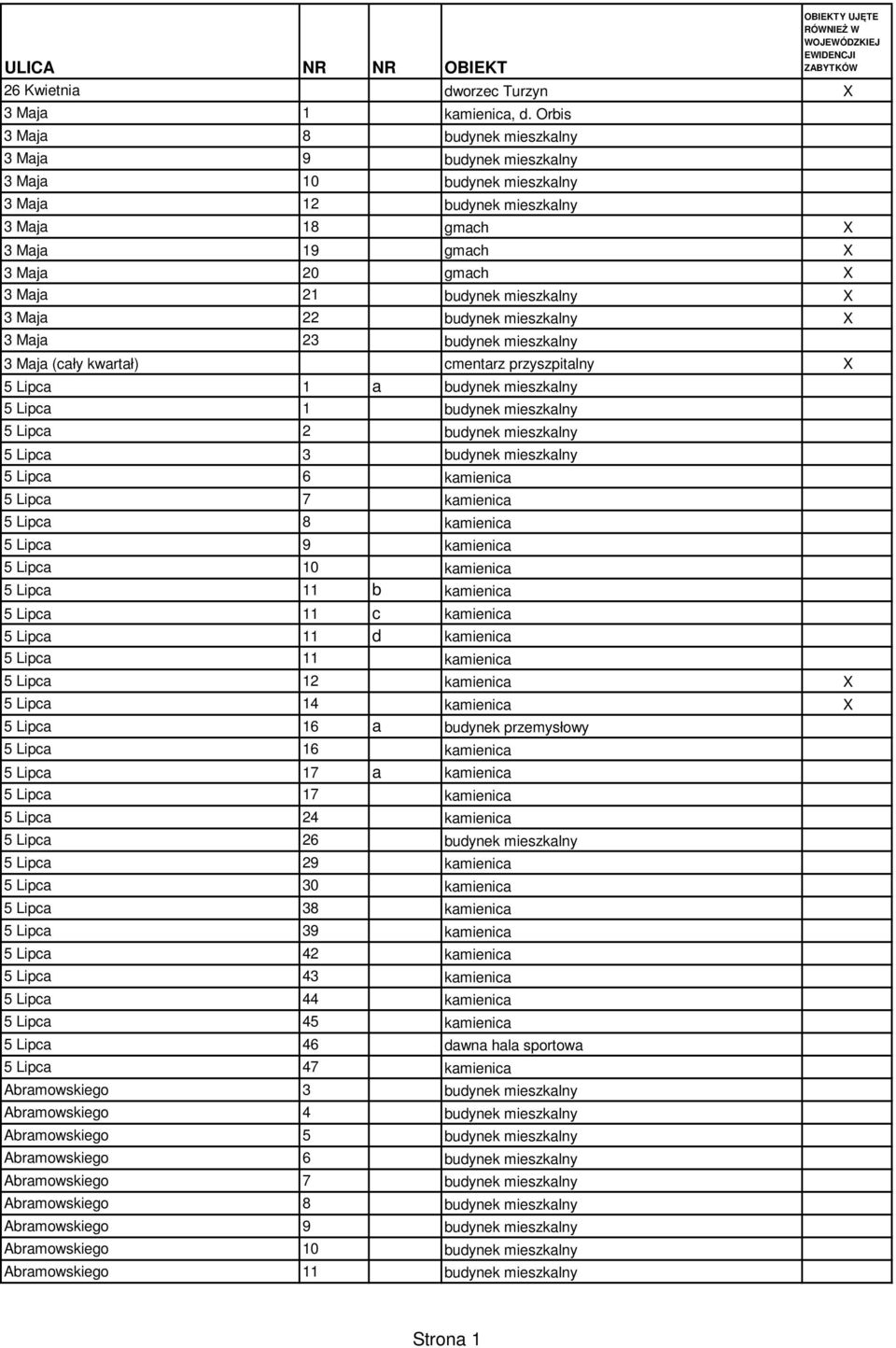 | ULICA | NR | NR | OBIEKT | OBIEKTY UJĘTE RÓWNIEŻ W WOJEWÓDZKIEJ EWIDENCJI ZABYTKÓW |
|---|---|---|---|---|
| 26 Kwietnia | | | dworzec Turzyn | X |
| 3 Maja | 1 | | kamienica, d. Orbis | |
| 3 Maja | 8 | | budynek mieszkalny | |
| 3 Maja | 9 | | budynek mieszkalny | |
| 3 Maja | 10 | | budynek mieszkalny | |
| 3 Maja | 12 | | budynek mieszkalny | |
| 3 Maja | 18 | | gmach | X |
| 3 Maja | 19 | | gmach | X |
| 3 Maja | 20 | | gmach | X |
| 3 Maja | 21 | | budynek mieszkalny | X |
| 3 Maja | 22 | | budynek mieszkalny | X |
| 3 Maja | 23 | | budynek mieszkalny | |
| 3 Maja (cały kwartał) | | | cmentarz przyszpitalny | X |
| 5 Lipca | 1 | a | budynek mieszkalny | |
| 5 Lipca | 1 | | budynek mieszkalny | |
| 5 Lipca | 2 | | budynek mieszkalny | |
| 5 Lipca | 3 | | budynek mieszkalny | |
| 5 Lipca | 6 | | kamienica | |
| 5 Lipca | 7 | | kamienica | |
| 5 Lipca | 8 | | kamienica | |
| 5 Lipca | 9 | | kamienica | |
| 5 Lipca | 10 | | kamienica | |
| 5 Lipca | 11 | b | kamienica | |
| 5 Lipca | 11 | c | kamienica | |
| 5 Lipca | 11 | d | kamienica | |
| 5 Lipca | 11 | | kamienica | |
| 5 Lipca | 12 | | kamienica | X |
| 5 Lipca | 14 | | kamienica | X |
| 5 Lipca | 16 | a | budynek przemysłowy | |
| 5 Lipca | 16 | | kamienica | |
| 5 Lipca | 17 | a | kamienica | |
| 5 Lipca | 17 | | kamienica | |
| 5 Lipca | 24 | | kamienica | |
| 5 Lipca | 26 | | budynek mieszkalny | |
| 5 Lipca | 29 | | kamienica | |
| 5 Lipca | 30 | | kamienica | |
| 5 Lipca | 38 | | kamienica | |
| 5 Lipca | 39 | | kamienica | |
| 5 Lipca | 42 | | kamienica | |
| 5 Lipca | 43 | | kamienica | |
| 5 Lipca | 44 | | kamienica | |
| 5 Lipca | 45 | | kamienica | |
| 5 Lipca | 46 | | dawna hala sportowa | |
| 5 Lipca | 47 | | kamienica | |
| Abramowskiego | 3 | | budynek mieszkalny | |
| Abramowskiego | 4 | | budynek mieszkalny | |
| Abramowskiego | 5 | | budynek mieszkalny | |
| Abramowskiego | 6 | | budynek mieszkalny | |
| Abramowskiego | 7 | | budynek mieszkalny | |
| Abramowskiego | 8 | | budynek mieszkalny | |
| Abramowskiego | 9 | | budynek mieszkalny | |
| Abramowskiego | 10 | | budynek mieszkalny | |
| Abramowskiego | 11 | | budynek mieszkalny | |

Strona 1